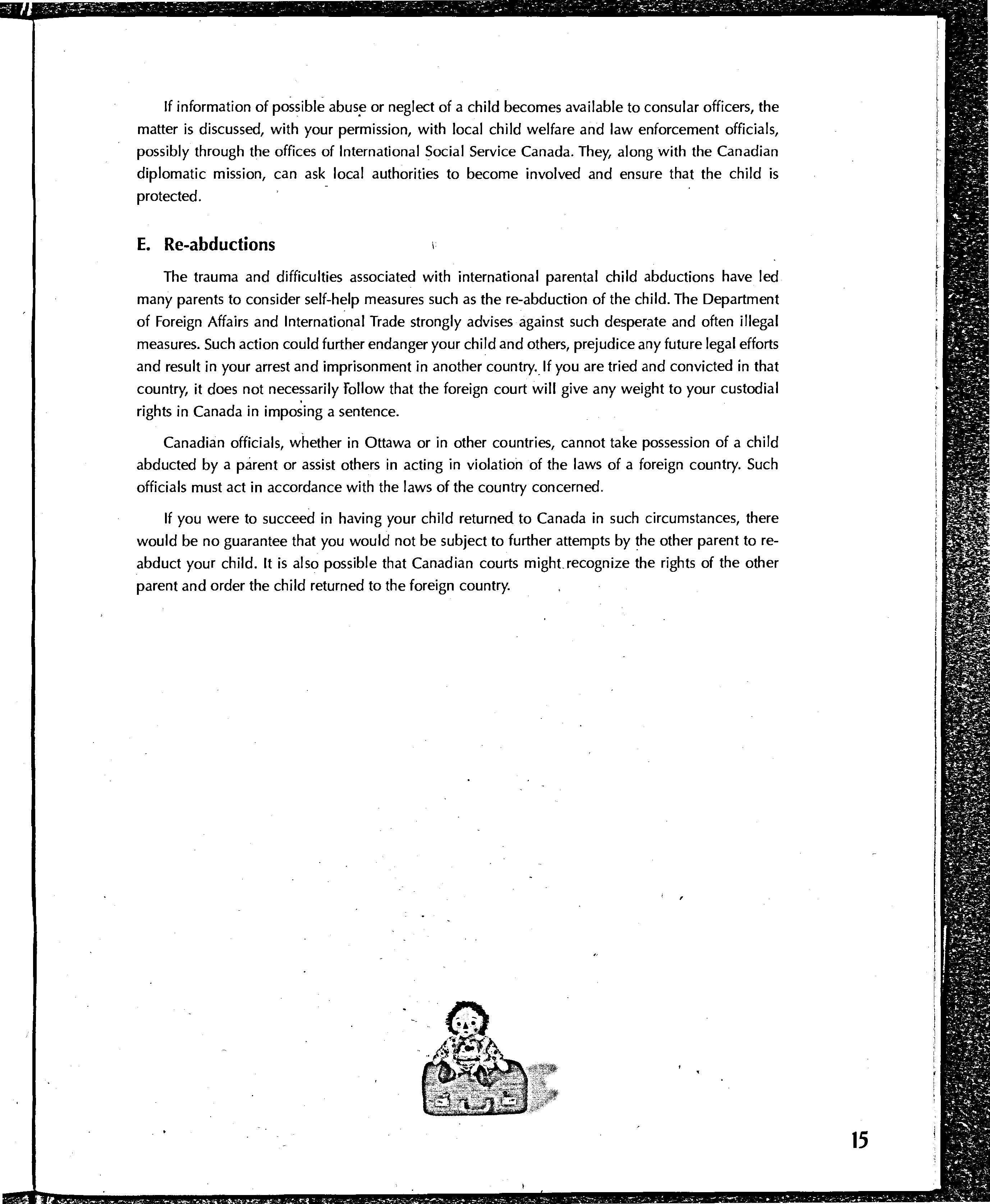 If information of possible abuse or neglect of a child becomes available to consular officers, the matter is discussed, with your permission, with local child welfare and law enforcement officials, possibly through the offices of International Social Service Canada. They, along with the Canadian diplomatic mission, can ask local authorities to become involved and ensure that the child is protected.

E. Re-abductions

The trauma and difficulties associated with international parental child abductions have led many parents to consider self-help measures such as the re-abduction of the child. The Department of Foreign Affairs and International Trade strongly advises against such desperate and often illegal measures. Such action could further endanger your child and others, prejudice any future legal efforts and result in your arrest and imprisonment in another country. If you are tried and convicted in that country, it does not necessarily follow that the foreign court will give any weight to your custodial rights in Canada in imposing a sentence.

Canadian officials, whether in Ottawa or in other countries, cannot take possession of a child abducted by a parent or assist others in acting in violation of the laws of a foreign country. Such officials must act in accordance with the laws of the country concerned.

If you were to succeed in having your child returned to Canada in such circumstances, there would be no guarantee that you would not be subject to further attempts by the other parent to re-abduct your child. It is also possible that Canadian courts might recognize the rights of the other parent and order the child returned to the foreign country.

15